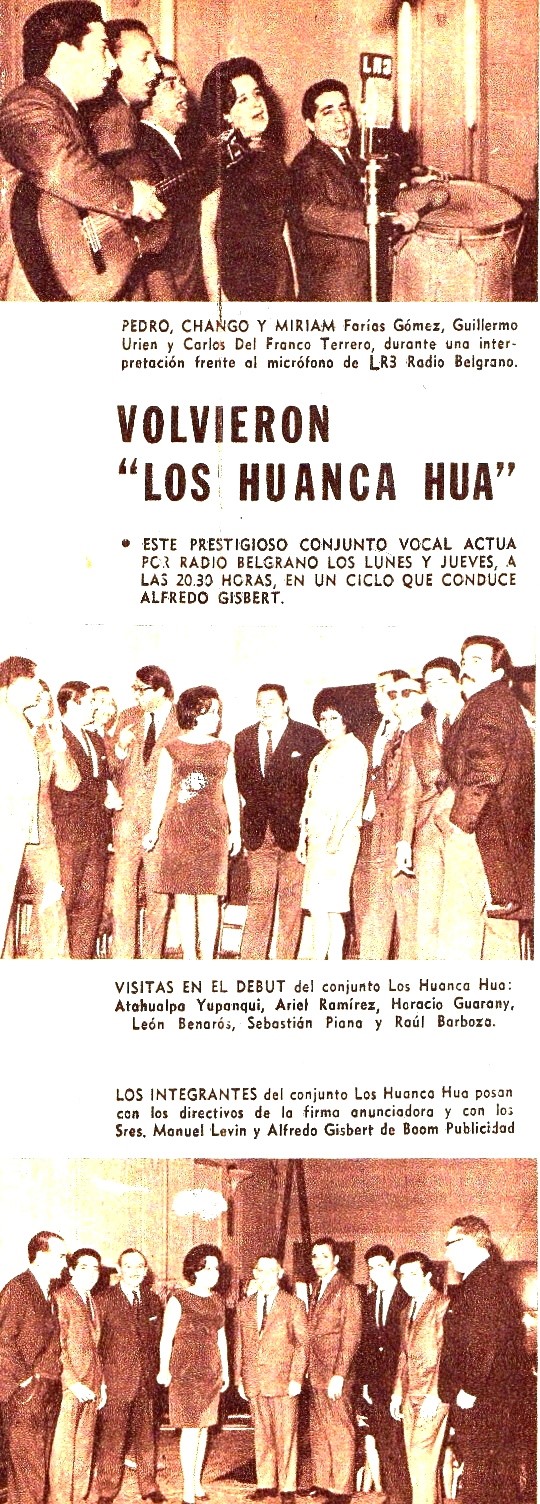 LR3

PEDRO, CHANGO Y MIRIAM Farías Gómez, Guillermo Urien y Carlos Del Franco Terrero, durante una interpretación frente al micrófono de LR3 Radio Belgrano.

VOLVIERON "LOS HUANCA HUA"

• ESTE PRESTIGIOSO CONJUNTO VOCAL ACTUA POR RADIO BELGRANO LOS LUNES Y JUEVES, A LAS 20.30 HORAS, EN UN CICLO QUE CONDUCE ALFREDO GISBERT.

VISITAS EN EL DEBUT del conjunto Los Huanca Hua: Atahualpa Yupanqui, Ariel Ramírez, Horacio Guarany, León Benarós, Sebastián Piana y Raúl Barboza.

LOS INTEGRANTES del conjunto Los Huanca Hua posan con los directivos de la firma anunciadora y con los Sres. Manuel Levin y Alfredo Gisbert de Boom Publicidad